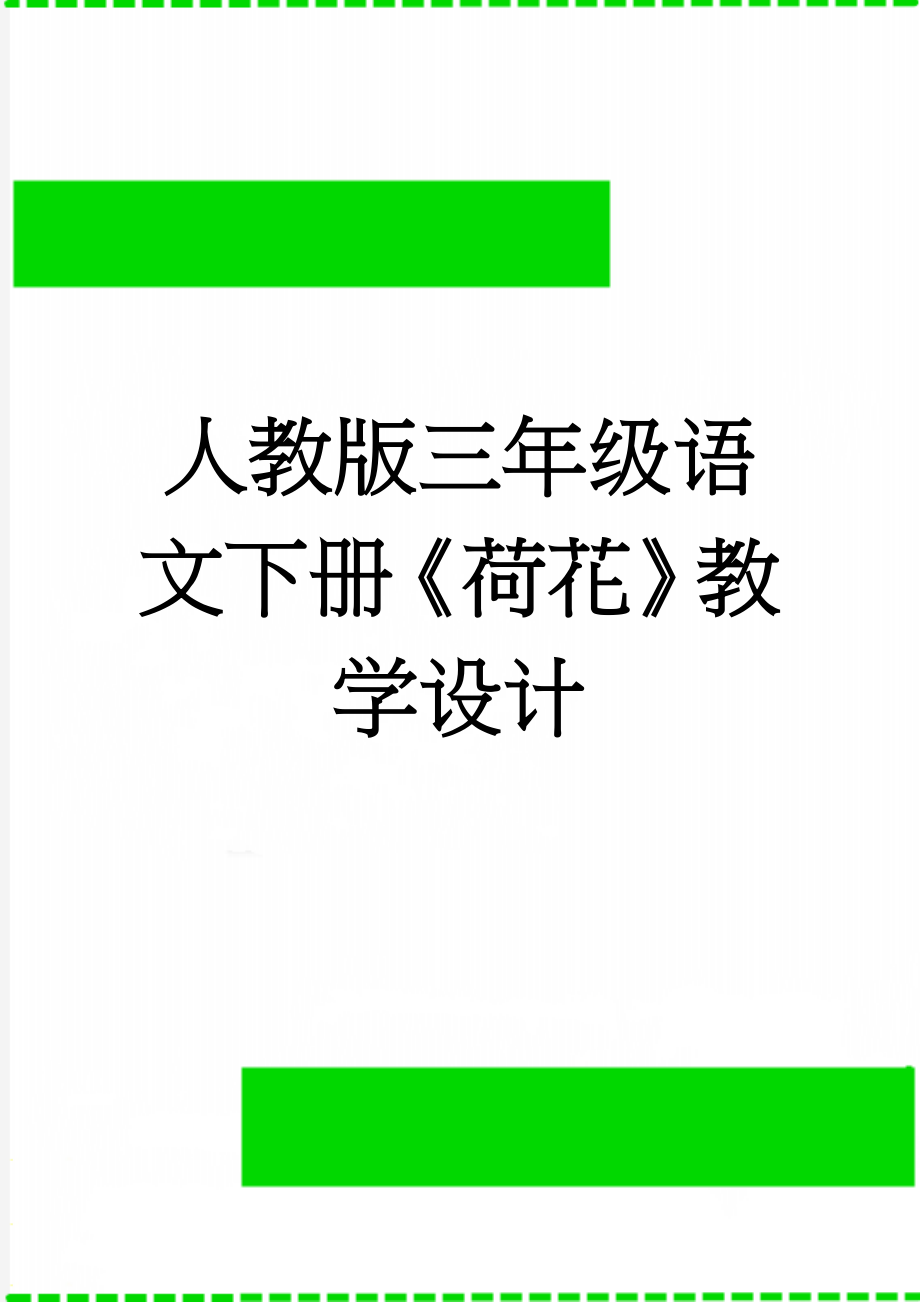 人教版三年级语文下册《荷花》教学设计